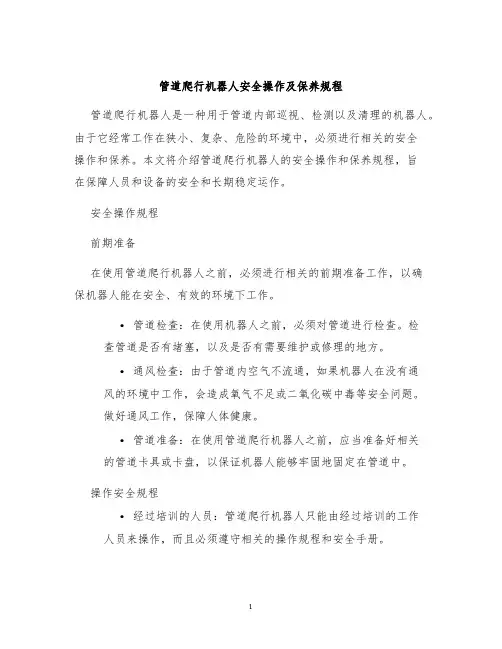 管道爬行机器人安全操作及保养规程

管道爬行机器人是一种用于管道内部巡视、检测以及清理的机器人。由于它经常工作在狭小、复杂、危险的环境中，必须进行相关的安全操作和保养。本文将介绍管道爬行机器人的安全操作和保养规程，旨在保障人员和设备的安全和长期稳定运作。

安全操作规程

前期准备

在使用管道爬行机器人之前，必须进行相关的前期准备工作，以确保机器人能在安全、有效的环境下工作。

• 管道检查：在使用机器人之前，必须对管道进行检查。检查管道是否有堵塞，以及是否有需要维护或修理的地方。

• 通风检查：由于管道内空气不流通，如果机器人在没有通风的环境中工作，会造成氧气不足或二氧化碳中毒等安全问题。做好通风工作，保障人体健康。

• 管道准备：在使用管道爬行机器人之前，应当准备好相关的管道卡具或卡盘，以保证机器人能够牢固地固定在管道中。

操作安全规程

• 经过培训的人员：管道爬行机器人只能由经过培训的工作人员来操作，而且必须遵守相关的操作规程和安全手册。

1